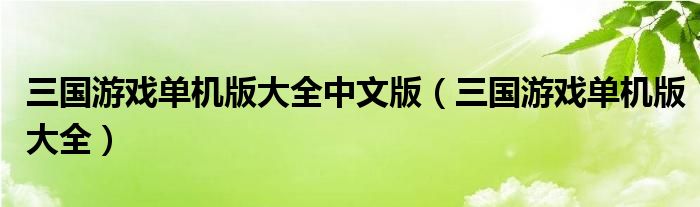 三国游戏单机版大全中文版（三国游戏单机版大全）